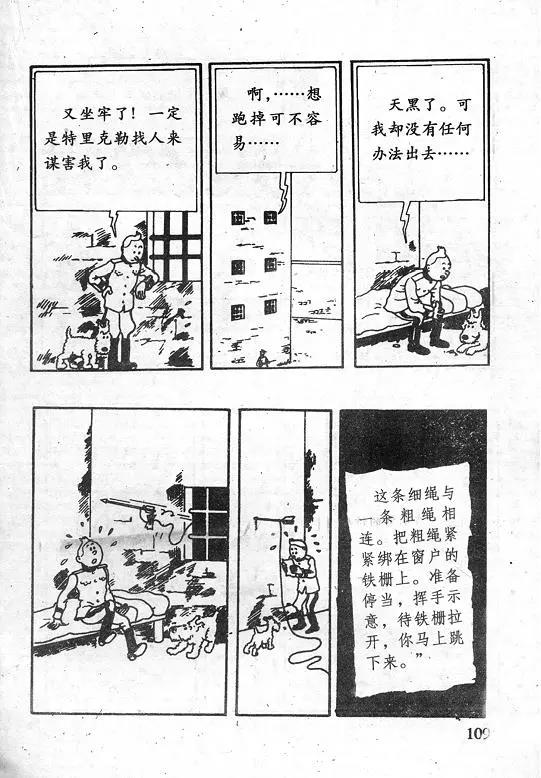 又坐牢了！一定是特里克勒找人来谋害我了。

啊，……想跑掉可不容易……

天黑了。可我却没有任何办法出去……

这条细绳与一条粗绳相连。把粗绳紧紧绑在窗户的铁栅上。准备停当，挥手示意，待铁栅拉开，你马上跳下来。”

109